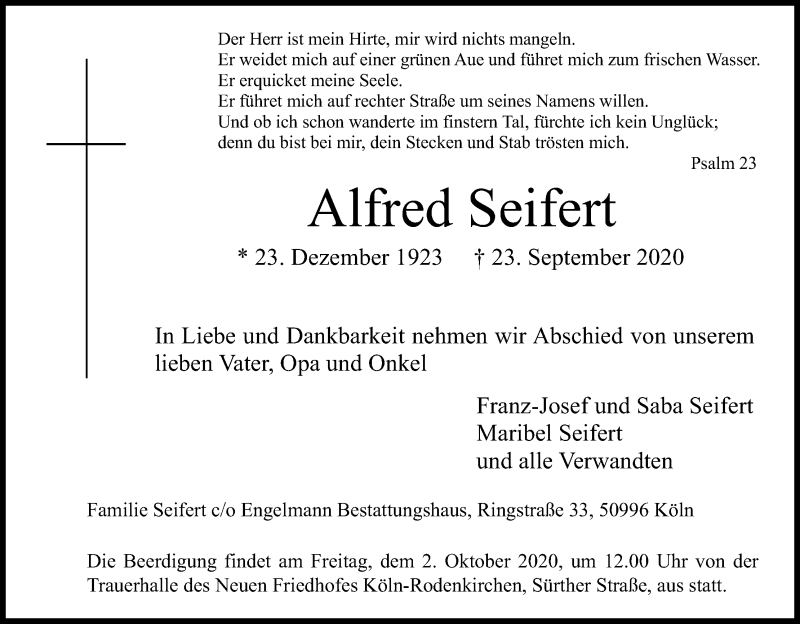 Der Herr ist mein Hirte, mir wird nichts mangeln.
Er weidet mich auf einer grünen Aue und führet mich zum frischen Wasser.
Er erquicket meine Seele.
Er führet mich auf rechter Straße um seines Namens willen.
Und ob ich schon wanderte im finstern Tal, fürchte ich kein Unglück;
denn du bist bei mir, dein Stecken und Stab trösten mich.

Psalm 23

Alfred Seifert

* 23. Dezember 1923 † 23. September 2020

In Liebe und Dankbarkeit nehmen wir Abschied von unserem lieben Vater, Opa und Onkel

Franz-Josef und Saba Seifert
Maribel Seifert
und alle Verwandten

Familie Seifert c/o Engelmann Bestattungshaus, Ringstraße 33, 50996 Köln

Die Beerdigung findet am Freitag, dem 2. Oktober 2020, um 12.00 Uhr von der Trauerhalle des Neuen Friedhofes Köln-Rodenkirchen, Sürther Straße, aus statt.